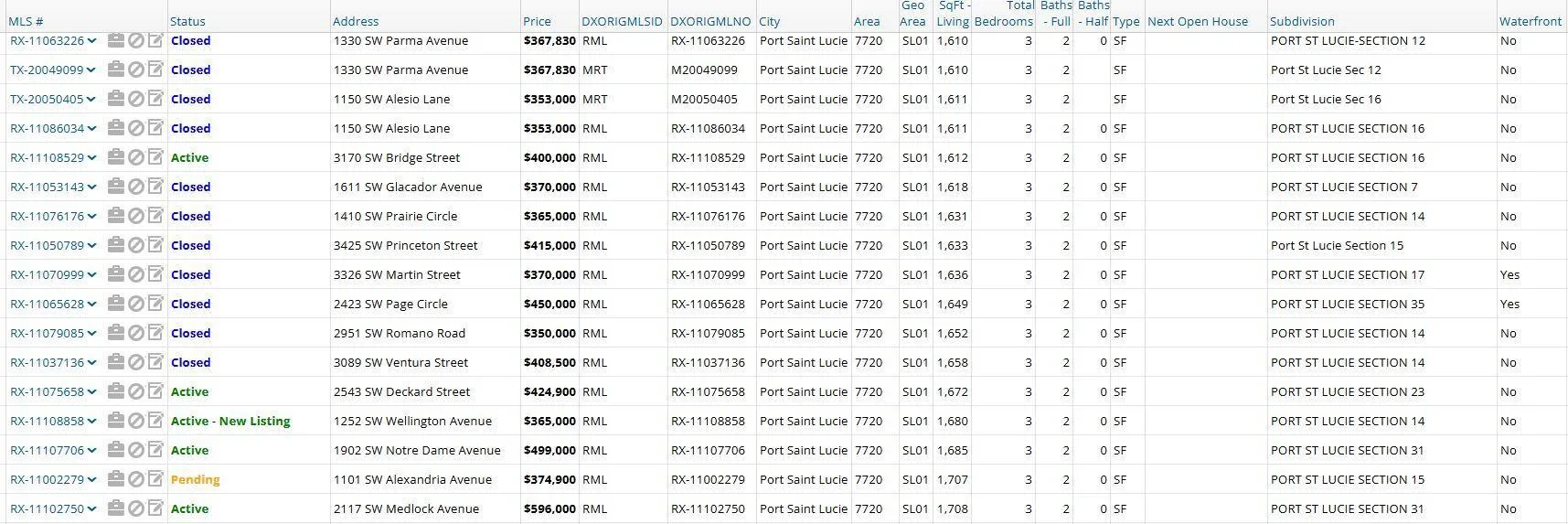 | MLS # | Status | Address | Price | DXORIGMLSID | DXORIGMLNO | City | Area | Geo Area | SqFt - Living | Total Bedrooms | Baths - Full | Baths - Half | Type | Next Open House | Subdivision | Waterfront |
|---|---|---|---|---|---|---|---|---|---|---|---|---|---|---|---|---|
| RX-11063226 | Closed | 1330 SW Parma Avenue | $367,830 | RML | RX-11063226 | Port Saint Lucie | 7720 | SL01 | 1,610 | 3 | 2 | 0 | SF | | PORT ST LUCIE-SECTION 12 | No |
| TX-20049099 | Closed | 1330 SW Parma Avenue | $367,830 | MRT | M20049099 | Port Saint Lucie | 7720 | SL01 | 1,610 | 3 | 2 | | SF | | Port St Lucie Sec 12 | No |
| TX-20050405 | Closed | 1150 SW Alesio Lane | $353,000 | MRT | M20050405 | Port Saint Lucie | 7720 | SL01 | 1,611 | 3 | 2 | | SF | | Port St Lucie Sec 16 | No |
| RX-11086034 | Closed | 1150 SW Alesio Lane | $353,000 | RML | RX-11086034 | Port Saint Lucie | 7720 | SL01 | 1,611 | 3 | 2 | 0 | SF | | PORT ST LUCIE SECTION 16 | No |
| RX-11108529 | Active | 3170 SW Bridge Street | $400,000 | RML | RX-11108529 | Port Saint Lucie | 7720 | SL01 | 1,612 | 3 | 2 | 0 | SF | | PORT ST LUCIE SECTION 16 | No |
| RX-11053143 | Closed | 1611 SW Glacador Avenue | $370,000 | RML | RX-11053143 | Port Saint Lucie | 7720 | SL01 | 1,618 | 3 | 2 | 0 | SF | | PORT ST LUCIE SECTION 7 | No |
| RX-11076176 | Closed | 1410 SW Prairie Circle | $365,000 | RML | RX-11076176 | Port Saint Lucie | 7720 | SL01 | 1,631 | 3 | 2 | 0 | SF | | PORT ST LUCIE SECTION 14 | No |
| RX-11050789 | Closed | 3425 SW Princeton Street | $415,000 | RML | RX-11050789 | Port Saint Lucie | 7720 | SL01 | 1,633 | 3 | 2 | 0 | SF | | Port St Lucie Section 15 | No |
| RX-11070999 | Closed | 3326 SW Martin Street | $370,000 | RML | RX-11070999 | Port Saint Lucie | 7720 | SL01 | 1,636 | 3 | 2 | 0 | SF | | PORT ST LUCIE SECTION 17 | Yes |
| RX-11065628 | Closed | 2423 SW Page Circle | $450,000 | RML | RX-11065628 | Port Saint Lucie | 7720 | SL01 | 1,649 | 3 | 2 | 0 | SF | | PORT ST LUCIE SECTION 35 | Yes |
| RX-11079085 | Closed | 2951 SW Romano Road | $350,000 | RML | RX-11079085 | Port Saint Lucie | 7720 | SL01 | 1,652 | 3 | 2 | 0 | SF | | PORT ST LUCIE SECTION 14 | No |
| RX-11037136 | Closed | 3089 SW Ventura Street | $408,500 | RML | RX-11037136 | Port Saint Lucie | 7720 | SL01 | 1,658 | 3 | 2 | 0 | SF | | PORT ST LUCIE SECTION 14 | No |
| RX-11075658 | Active | 2543 SW Deckard Street | $424,900 | RML | RX-11075658 | Port Saint Lucie | 7720 | SL01 | 1,672 | 3 | 2 | 0 | SF | | PORT ST LUCIE SECTION 23 | No |
| RX-11108858 | Active - New Listing | 1252 SW Wellington Avenue | $365,000 | RML | RX-11108858 | Port Saint Lucie | 7720 | SL01 | 1,680 | 3 | 2 | 0 | SF | | PORT ST LUCIE SECTION 14 | No |
| RX-11107706 | Active | 1902 SW Notre Dame Avenue | $499,000 | RML | RX-11107706 | Port Saint Lucie | 7720 | SL01 | 1,685 | 3 | 2 | 0 | SF | | PORT ST LUCIE SECTION 31 | No |
| RX-11002279 | Pending | 1101 SW Alexandria Avenue | $374,900 | RML | RX-11002279 | Port Saint Lucie | 7720 | SL01 | 1,707 | 3 | 2 | 0 | SF | | PORT ST LUCIE SECTION 15 | No |
| RX-11102750 | Active | 2117 SW Medlock Avenue | $596,000 | RML | RX-11102750 | Port Saint Lucie | 7720 | SL01 | 1,708 | 3 | 2 | 0 | SF | | PORT ST LUCIE SECTION 31 | No |